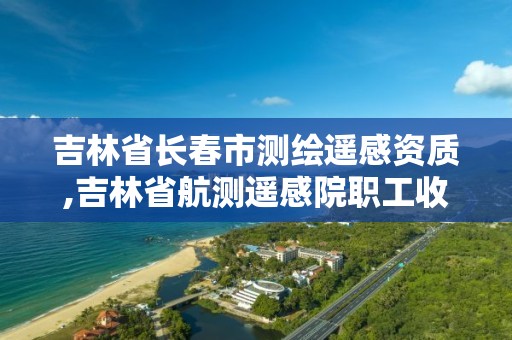 吉林省长春市测绘遥感资质,吉林省航测遥感院职工收